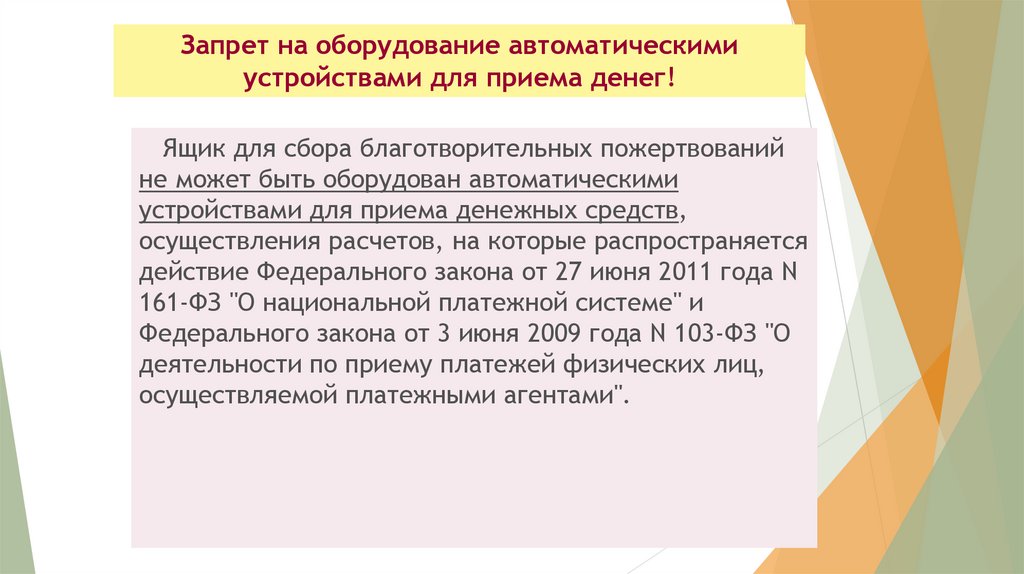 Запрет на оборудование автоматическими устройствами для приема денег!

Ящик для сбора благотворительных пожертвований не может быть оборудован автоматическими устройствами для приема денежных средств, осуществления расчетов, на которые распространяется действие Федерального закона от 27 июня 2011 года N 161-ФЗ "О национальной платежной системе" и Федерального закона от 3 июня 2009 года N 103-ФЗ "О деятельности по приему платежей физических лиц, осуществляемой платежными агентами".